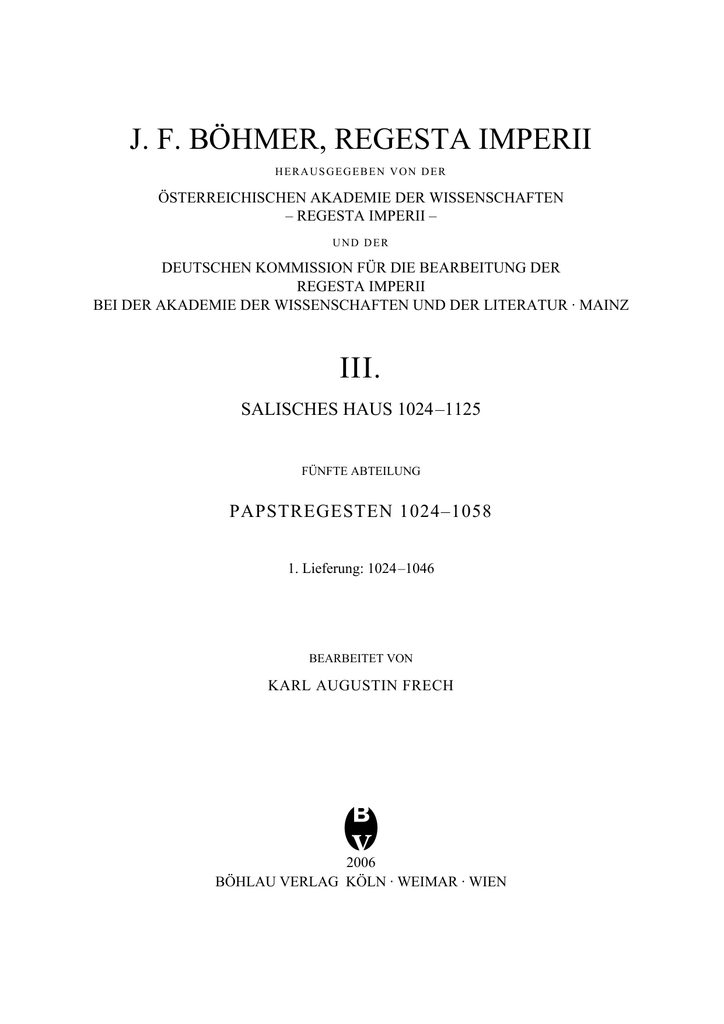 J. F. BÖHMER, REGESTA IMPERII

HERAUSGEGEBEN VON DER

ÖSTERREICHISCHEN AKADEMIE DER WISSENSCHAFTEN
– REGESTA IMPERII –

UND DER

DEUTSCHEN KOMMISSION FÜR DIE BEARBEITUNG DER REGESTA IMPERII
BEI DER AKADEMIE DER WISSENSCHAFTEN UND DER LITERATUR · MAINZ

III.

SALISCHES HAUS 1024–1125

FÜNFTE ABTEILUNG

PAPSTREGESTEN 1024–1058

1. Lieferung: 1024–1046

BEARBEITET VON

KARL AUGUSTIN FRECH

B
V

2006
BÖHLAU VERLAG KÖLN · WEIMAR · WIEN